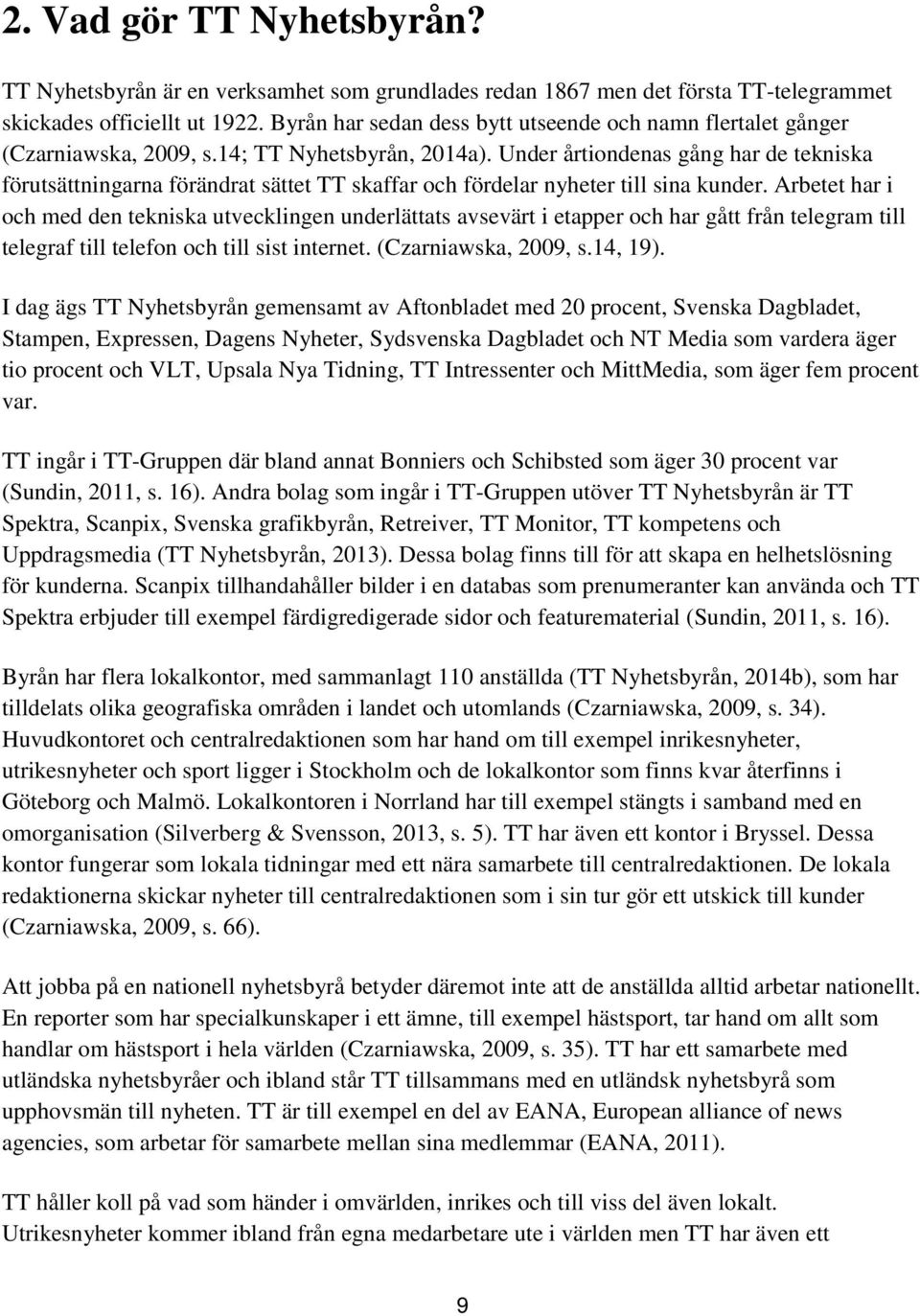 2. Vad gör TT Nyhetsbyrån?

TT Nyhetsbyrån är en verksamhet som grundlades redan 1867 men det första TT-telegrammet skickades officiellt ut 1922. Byrån har sedan dess bytt utseende och namn flertalet gånger (Czarniawska, 2009, s.14; TT Nyhetsbyrån, 2014a). Under årtiondenas gång har de tekniska förutsättningarna förändrat sättet TT skaffar och fördelar nyheter till sina kunder. Arbetet har i och med den tekniska utvecklingen underlättats avsevärt i etapper och har gått från telegram till telegraf till telefon och till sist internet. (Czarniawska, 2009, s.14, 19).

I dag ägs TT Nyhetsbyrån gemensamt av Aftonbladet med 20 procent, Svenska Dagbladet, Stampen, Expressen, Dagens Nyheter, Sydsvenska Dagbladet och NT Media som vardera äger tio procent och VLT, Upsala Nya Tidning, TT Intressenter och MittMedia, som äger fem procent var.

TT ingår i TT-Gruppen där bland annat Bonniers och Schibsted som äger 30 procent var (Sundin, 2011, s. 16). Andra bolag som ingår i TT-Gruppen utöver TT Nyhetsbyrån är TT Spektra, Scanpix, Svenska grafikbyrån, Retreiver, TT Monitor, TT kompetens och Uppdragsmedia (TT Nyhetsbyrån, 2013). Dessa bolag finns till för att skapa en helhetslösning för kunderna. Scanpix tillhandahåller bilder i en databas som prenumeranter kan använda och TT Spektra erbjuder till exempel färdigredigerade sidor och featurematerial (Sundin, 2011, s. 16).

Byrån har flera lokalkontor, med sammanlagt 110 anställda (TT Nyhetsbyrån, 2014b), som har tilldelats olika geografiska områden i landet och utomlands (Czarniawska, 2009, s. 34). Huvudkontoret och centralredaktionen som har hand om till exempel inrikesnyheter, utrikesnyheter och sport ligger i Stockholm och de lokalkontor som finns kvar återfinns i Göteborg och Malmö. Lokalkontoren i Norrland har till exempel stängts i samband med en omorganisation (Silverberg & Svensson, 2013, s. 5). TT har även ett kontor i Bryssel. Dessa kontor fungerar som lokala tidningar med ett nära samarbete till centralredaktionen. De lokala redaktionerna skickar nyheter till centralredaktionen som i sin tur gör ett utskick till kunder (Czarniawska, 2009, s. 66).

Att jobba på en nationell nyhetsbyrå betyder däremot inte att de anställda alltid arbetar nationellt. En reporter som har specialkunskaper i ett ämne, till exempel hästsport, tar hand om allt som handlar om hästsport i hela världen (Czarniawska, 2009, s. 35). TT har ett samarbete med utländska nyhetsbyråer och ibland står TT tillsammans med en utländsk nyhetsbyrå som upphovsmän till nyheten. TT är till exempel en del av EANA, European alliance of news agencies, som arbetar för samarbete mellan sina medlemmar (EANA, 2011).

TT håller koll på vad som händer i omvärlden, inrikes och till viss del även lokalt. Utrikesnyheter kommer ibland från egna medarbetare ute i världen men TT har även ett

9